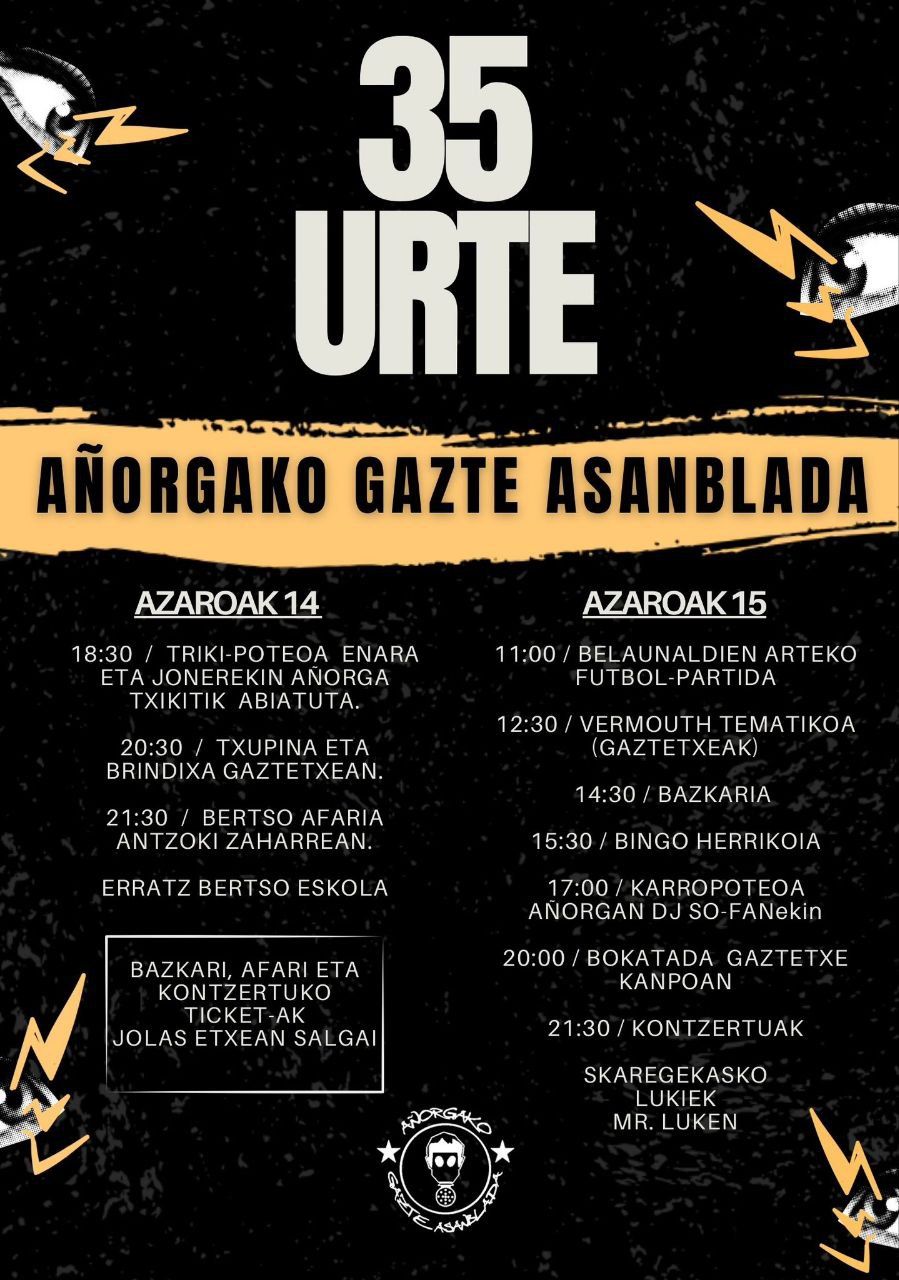 35
URTE

AÑORGAKO GAZTE ASANBLADA

AZAROAK 14

18:30 / TRIKI-POTEOA ENARA ETA JONEREKIN AÑORGA TXIKITIK ABIATUTA.

20:30 / TXUPINA ETA BRINDIXA GAZTETXEAN.

21:30 / BERTSO AFARIA ANTZOKI ZAHARREAN.

ERRATZ BERTSO ESKOLA

BAZKARI, AFARI ETA KONTZERTUKO TICKET-AK JOLAS ETXEAN SALGAI

AZAROAK 15

11:00 / BELAUNALDIEN ARTEKO FUTBOL-PARTIDA

12:30 / VERMOUTH TEMATIKOA (GAZTETXEAK)

14:30 / BAZKARIA

15:30 / BINGO HERRIKOIA

17:00 / KARROPOTEOA AÑORGAN DJ SO-FANekin

20:00 / BOKATADA GAZTETXE KANPOAN

21:30 / KONTZERTUAK

SKAREGEKASKO
LUKIEK
MR. LUKEN

AÑORGAKO
GAZTE ASANBLADA